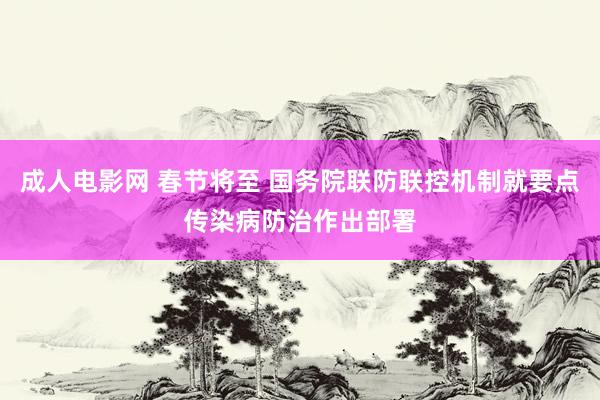 成人电影网 春节将至 国务院联防联控机制就要点传染病防治作出部署